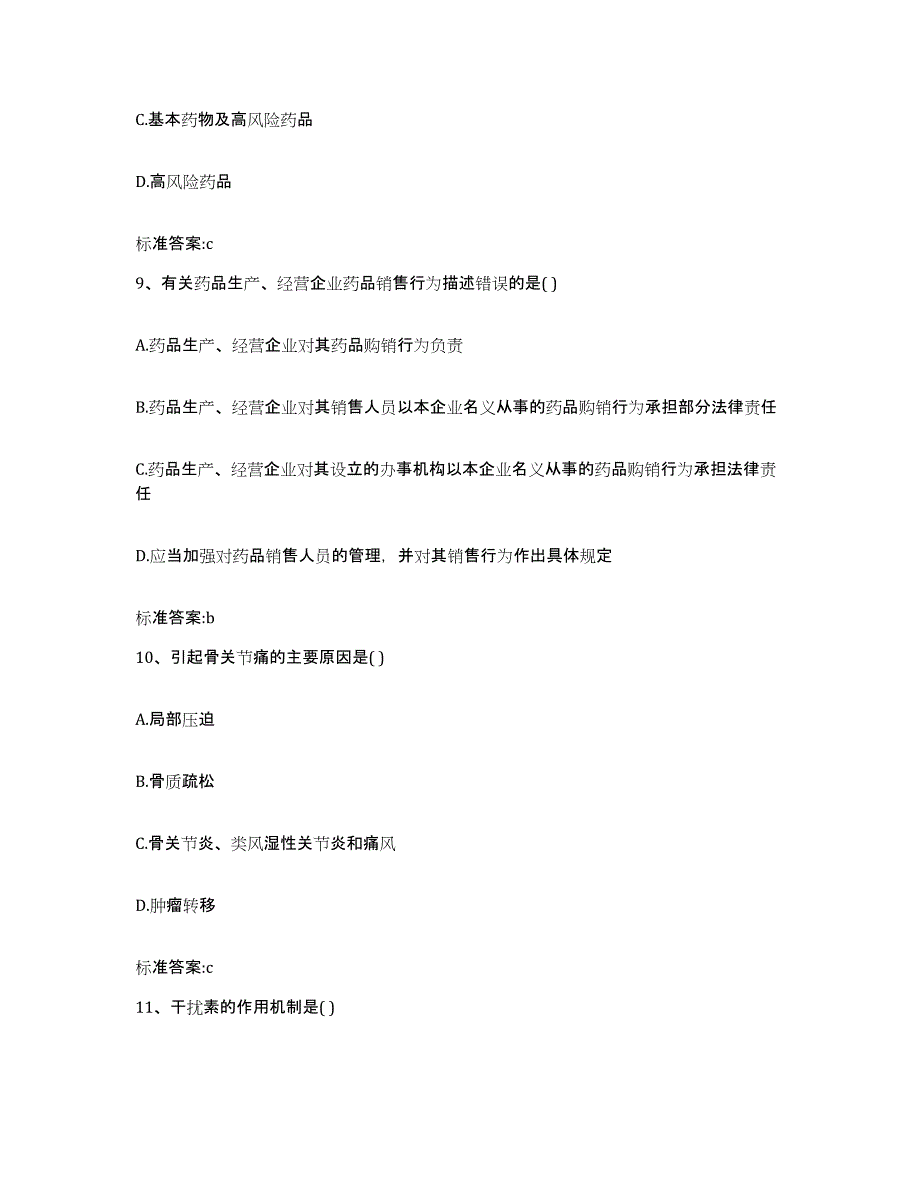 C.基本药物及高风险药品

D.高风险药品

标准答案:c

9、有关药品生产、经营企业药品销售行为描述错误的是( )

A.药品生产、经营企业对其药品购销行为负责

B.药品生产、经营企业对其销售人员以本企业名义从事的药品购销行为承担部分法律责任

C.药品生产、经营企业对其设立的办事机构以本企业名义从事的药品购销行为承担法律责任

D.应当加强对药品销售人员的管理，并对其销售行为作出具体规定

标准答案:b

10、引起骨关节痛的主要原因是( )

A.局部压迫

B.骨质疏松

C.骨关节炎、类风湿性关节炎和痛风

D.肿瘤转移

标准答案:c

11、干扰素的作用机制是( )